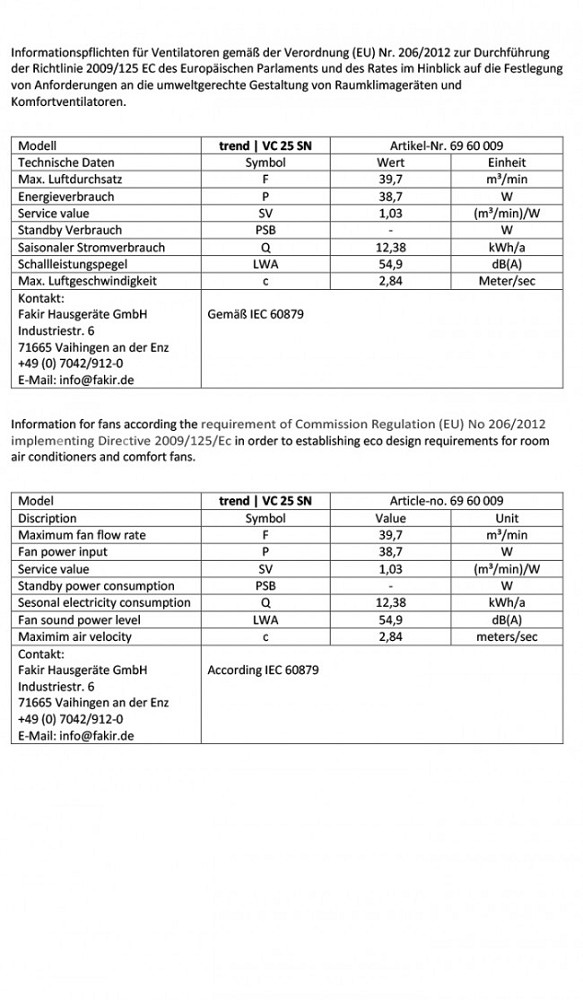 Informationspflichten für Ventilatoren gemäß der Verordnung (EU) Nr. 206/2012 zur Durchführung der Richtlinie 2009/125 EC des Europäischen Parlaments und des Rates im Hinblick auf die Festlegung von Anforderungen an die umweltgerechte Gestaltung von Raumklimageräten und Komfortventilatoren.

| Modell | trend \| VC 25 SN | Artikel-Nr. 69 60 009 | |
|---|---|---|---|
| Technische Daten | Symbol | Wert | Einheit |
| Max. Luftdurchsatz | F | 39,7 | m³/min |
| Energieverbrauch | P | 38,7 | W |
| Service value | SV | 1,03 | (m³/min)/W |
| Standby Verbrauch | PSB | - | W |
| Saisonaler Stromverbrauch | Q | 12,38 | kWh/a |
| Schallleistungspegel | LWA | 54,9 | dB(A) |
| Max. Luftgeschwindigkeit | c | 2,84 | Meter/sec |
| Kontakt: Fakir Hausgeräte GmbH Industriestr. 6 71665 Vaihingen an der Enz +49 (0) 7042/912-0 E-Mail: info@fakir.de | Gemäß IEC 60879 | | |

Information for fans according the requirement of Commission Regulation (EU) No 206/2012 implementing Directive 2009/125/Ec in order to establishing eco design requirements for room air conditioners and comfort fans.

| Model | trend \| VC 25 SN | Article-no. 69 60 009 | |
|---|---|---|---|
| Discription | Symbol | Value | Unit |
| Maximum fan flow rate | F | 39,7 | m³/min |
| Fan power input | P | 38,7 | W |
| Service value | SV | 1,03 | (m³/min)/W |
| Standby power consumption | PSB | - | W |
| Sesonal electricity consumption | Q | 12,38 | kWh/a |
| Fan sound power level | LWA | 54,9 | dB(A) |
| Maximim air velocity | c | 2,84 | meters/sec |
| Contakt: Fakir Hausgeräte GmbH Industriestr. 6 71665 Vaihingen an der Enz +49 (0) 7042/912-0 E-Mail: info@fakir.de | According IEC 60879 | | |